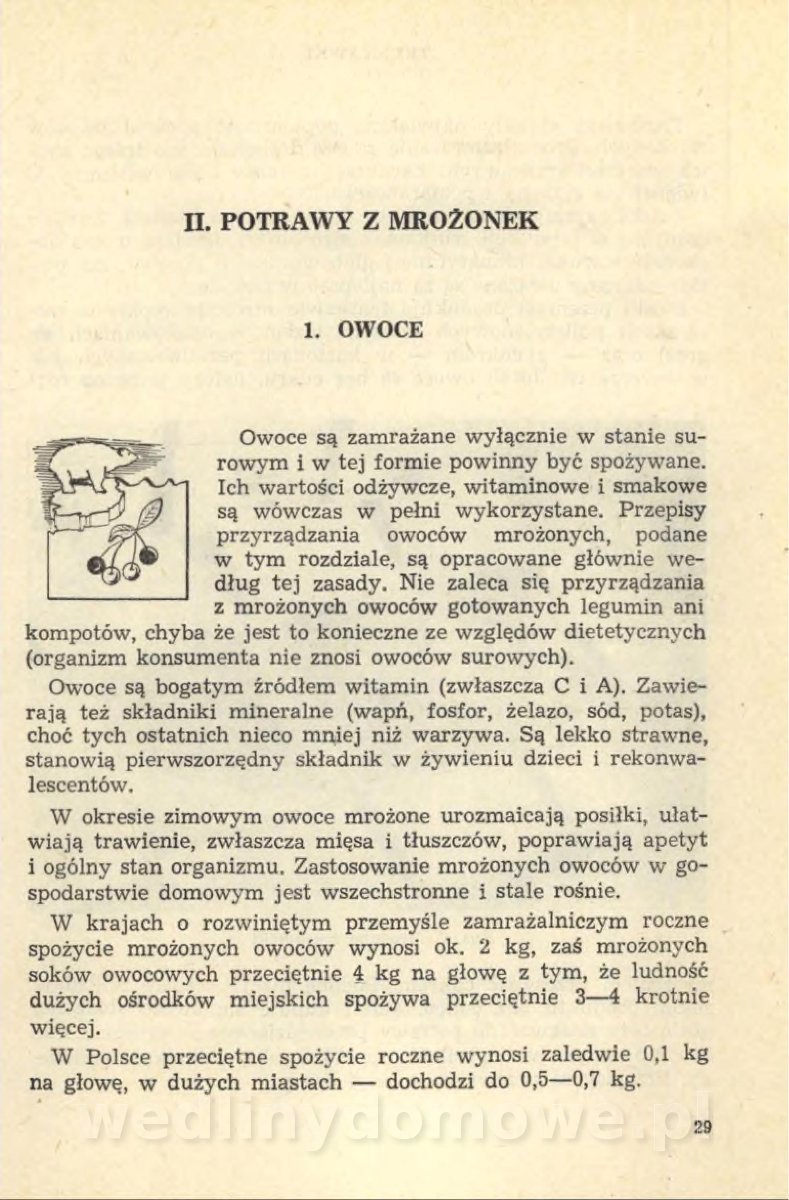 II. POTRAWY Z MROŻONEK

1. OWOCE

Owoce są zamrażane wyłącznie w stanie surowym i w tej formie powinny być spożywane. Ich wartości odżywcze, witaminowe i smakowe są wówczas w pełni wykorzystane. Przepisy przyrządzania owoców mrożonych, podane w tym rozdziale, są opracowane głównie według tej zasady. Nie zaleca się przyrządzania z mrożonych owoców gotowanych legumin ani kompotów, chyba że jest to konieczne ze względów dietetycznych (organizm konsumenta nie znosi owoców surowych).

Owoce są bogatym źródłem witamin (zwłaszcza C i A). Zawierają też składniki mineralne (wapń, fosfor, żelazo, sód, potas), choć tych ostatnich nieco mniej niż warzywa. Są lekko strawne, stanowią pierwszorzędny składnik w żywieniu dzieci i rekonwalescentów.

W okresie zimowym owoce mrożone urozmaicają posiłki, ułatwiają trawienie, zwłaszcza mięsa i tłuszczów, poprawiają apetyt i ogólny stan organizmu. Zastosowanie mrożonych owoców w gospodarstwie domowym jest wszechstronne i stale rośnie.

W krajach o rozwiniętym przemyśle zamrażalniczym roczne spożycie mrożonych owoców wynosi ok. 2 kg, zaś mrożonych soków owocowych przeciętnie 4 kg na głowę z tym, że ludność dużych ośrodków miejskich spożywa przeciętnie 3—4 krotnie więcej.

W Polsce przeciętne spożycie roczne wynosi zaledwie 0,1 kg na głowę, w dużych miastach — dochodzi do 0,5—0,7 kg.

wedlinydomowe.pl

29